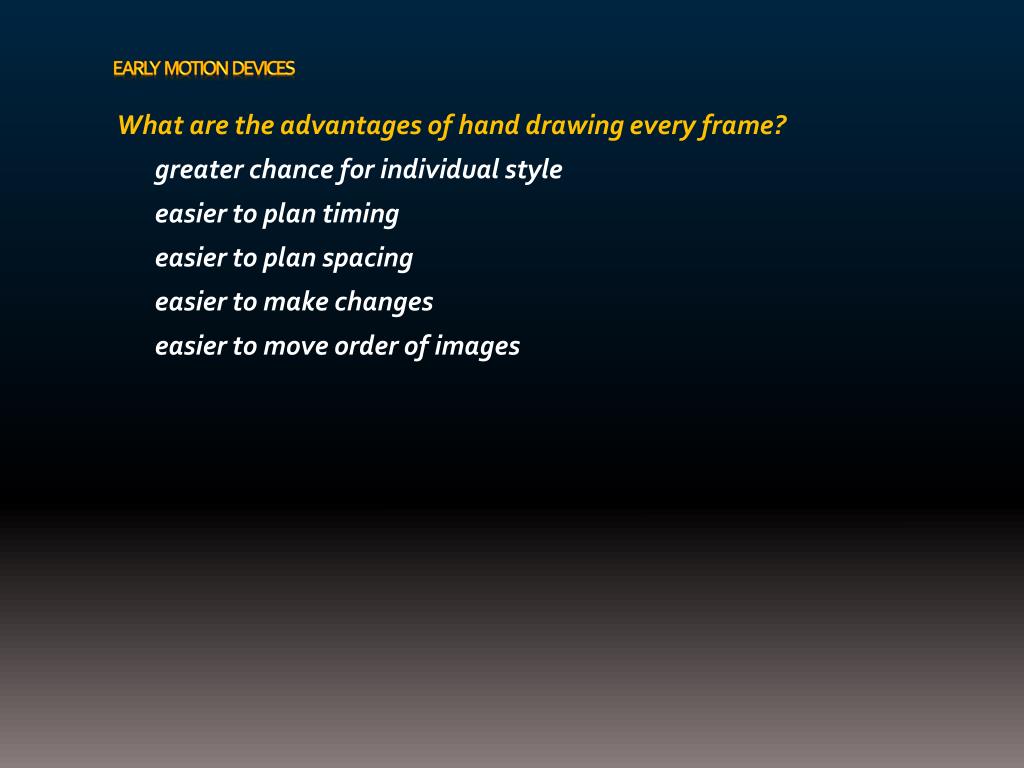 EARLY MOTION DEVICES

What are the advantages of hand drawing every frame?

greater chance for individual style

easier to plan timing

easier to plan spacing

easier to make changes

easier to move order of images